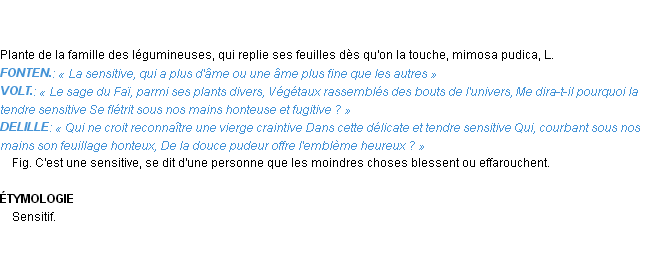 Plante de la famille des légumineuses, qui replie ses feuilles dès qu'on la touche, mimosa pudica, L.
FONTEN.: « La sensitive, qui a plus d'âme ou une âme plus fine que les autres »
VOLT.: « Le sage du Faï, parmi ses plants divers, Végétaux rassemblés des bouts de l'univers, Me dira-t-il pourquoi la tendre sensitive Se flétrit sous nos mains honteuse et fugitive ? »
DELILLE: « Qui ne croit reconnaître une vierge craintive Dans cette délicate et tendre sensitive Qui, courbant sous nos mains son feuillage honteux, De la douce pudeur offre l'emblème heureux ? »
Fig. C'est une sensitive, se dit d'une personne que les moindres choses blessent ou effarouchent.

ÉTYMOLOGIE
Sensitif.